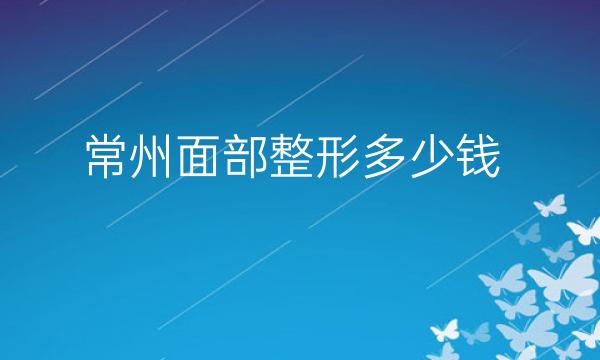 常州面部整形多少钱